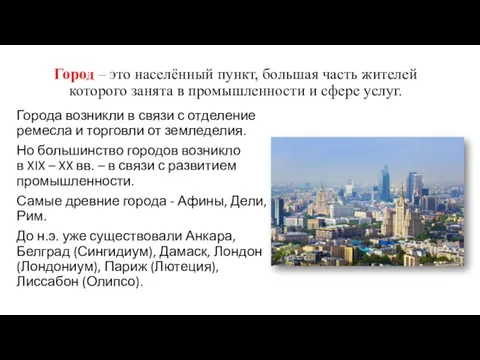 Город – это населённый пункт, большая часть жителей которого занята в промышленности и сфере услуг.

Города возникли в связи с отделение ремесла и торговли от земледелия.

Но большинство городов возникло в XIX – XX вв. – в связи с развитием промышленности.

Самые древние города - Афины, Дели, Рим.

До н.э. уже существовали Анкара, Белград (Сингидиум), Дамаск, Лондон (Лондониум), Париж (Лютеция), Лиссабон (Олипсо).